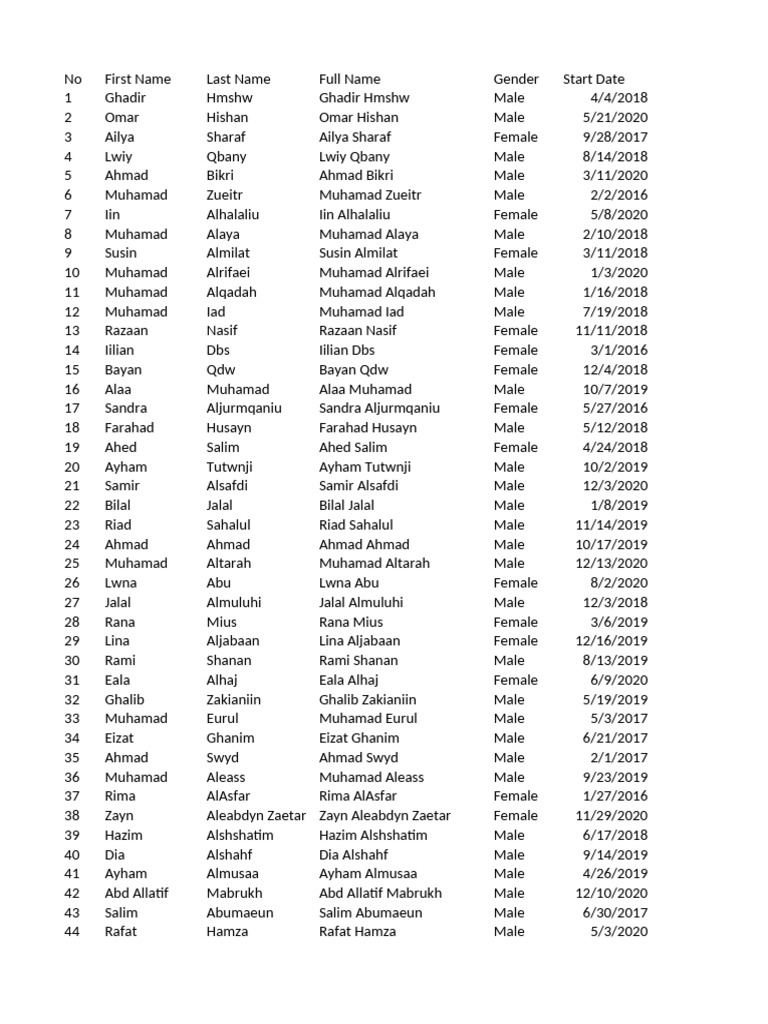 | No | First Name | Last Name | Full Name | Gender | Start Date |
|---|---|---|---|---|---|
| 1 | Ghadir | Hmshw | Ghadir Hmshw | Male | 4/4/2018 |
| 2 | Omar | Hishan | Omar Hishan | Male | 5/21/2020 |
| 3 | Ailya | Sharaf | Ailya Sharaf | Female | 9/28/2017 |
| 4 | Lwiy | Qbany | Lwiy Qbany | Male | 8/14/2018 |
| 5 | Ahmad | Bikri | Ahmad Bikri | Male | 3/11/2020 |
| 6 | Muhamad | Zueitr | Muhamad Zueitr | Male | 2/2/2016 |
| 7 | Iin | Alhalaliu | Iin Alhalaliu | Female | 5/8/2020 |
| 8 | Muhamad | Alaya | Muhamad Alaya | Male | 2/10/2018 |
| 9 | Susin | Almilat | Susin Almilat | Female | 3/11/2018 |
| 10 | Muhamad | Alrifaei | Muhamad Alrifaei | Male | 1/3/2020 |
| 11 | Muhamad | Alqadah | Muhamad Alqadah | Male | 1/16/2018 |
| 12 | Muhamad | Iad | Muhamad Iad | Male | 7/19/2018 |
| 13 | Razaan | Nasif | Razaan Nasif | Female | 11/11/2018 |
| 14 | Iilian | Dbs | Iilian Dbs | Female | 3/1/2016 |
| 15 | Bayan | Qdw | Bayan Qdw | Female | 12/4/2018 |
| 16 | Alaa | Muhamad | Alaa Muhamad | Male | 10/7/2019 |
| 17 | Sandra | Aljurmqaniu | Sandra Aljurmqaniu | Female | 5/27/2016 |
| 18 | Farahad | Husayn | Farahad Husayn | Male | 5/12/2018 |
| 19 | Ahed | Salim | Ahed Salim | Female | 4/24/2018 |
| 20 | Ayham | Tutwnji | Ayham Tutwnji | Male | 10/2/2019 |
| 21 | Samir | Alsafdi | Samir Alsafdi | Male | 12/3/2020 |
| 22 | Bilal | Jalal | Bilal Jalal | Male | 1/8/2019 |
| 23 | Riad | Sahalul | Riad Sahalul | Male | 11/14/2019 |
| 24 | Ahmad | Ahmad | Ahmad Ahmad | Male | 10/17/2019 |
| 25 | Muhamad | Altarah | Muhamad Altarah | Male | 12/13/2020 |
| 26 | Lwna | Abu | Lwna Abu | Female | 8/2/2020 |
| 27 | Jalal | Almuluhi | Jalal Almuluhi | Male | 12/3/2018 |
| 28 | Rana | Mius | Rana Mius | Female | 3/6/2019 |
| 29 | Lina | Aljabaan | Lina Aljabaan | Female | 12/16/2019 |
| 30 | Rami | Shanan | Rami Shanan | Male | 8/13/2019 |
| 31 | Eala | Alhaj | Eala Alhaj | Female | 6/9/2020 |
| 32 | Ghalib | Zakianiin | Ghalib Zakianiin | Male | 5/19/2019 |
| 33 | Muhamad | Eurul | Muhamad Eurul | Male | 5/3/2017 |
| 34 | Eizat | Ghanim | Eizat Ghanim | Male | 6/21/2017 |
| 35 | Ahmad | Swyd | Ahmad Swyd | Male | 2/1/2017 |
| 36 | Muhamad | Aleass | Muhamad Aleass | Male | 9/23/2019 |
| 37 | Rima | AlAsfar | Rima AlAsfar | Female | 1/27/2016 |
| 38 | Zayn | Aleabdyn Zaetar | Zayn Aleabdyn Zaetar | Female | 11/29/2020 |
| 39 | Hazim | Alshshatim | Hazim Alshshatim | Male | 6/17/2018 |
| 40 | Dia | Alshahf | Dia Alshahf | Male | 9/14/2019 |
| 41 | Ayham | Almusaa | Ayham Almusaa | Male | 4/26/2019 |
| 42 | Abd Allatif | Mabrukh | Abd Allatif Mabrukh | Male | 12/10/2020 |
| 43 | Salim | Abumaeun | Salim Abumaeun | Male | 6/30/2017 |
| 44 | Rafat | Hamza | Rafat Hamza | Male | 5/3/2020 |